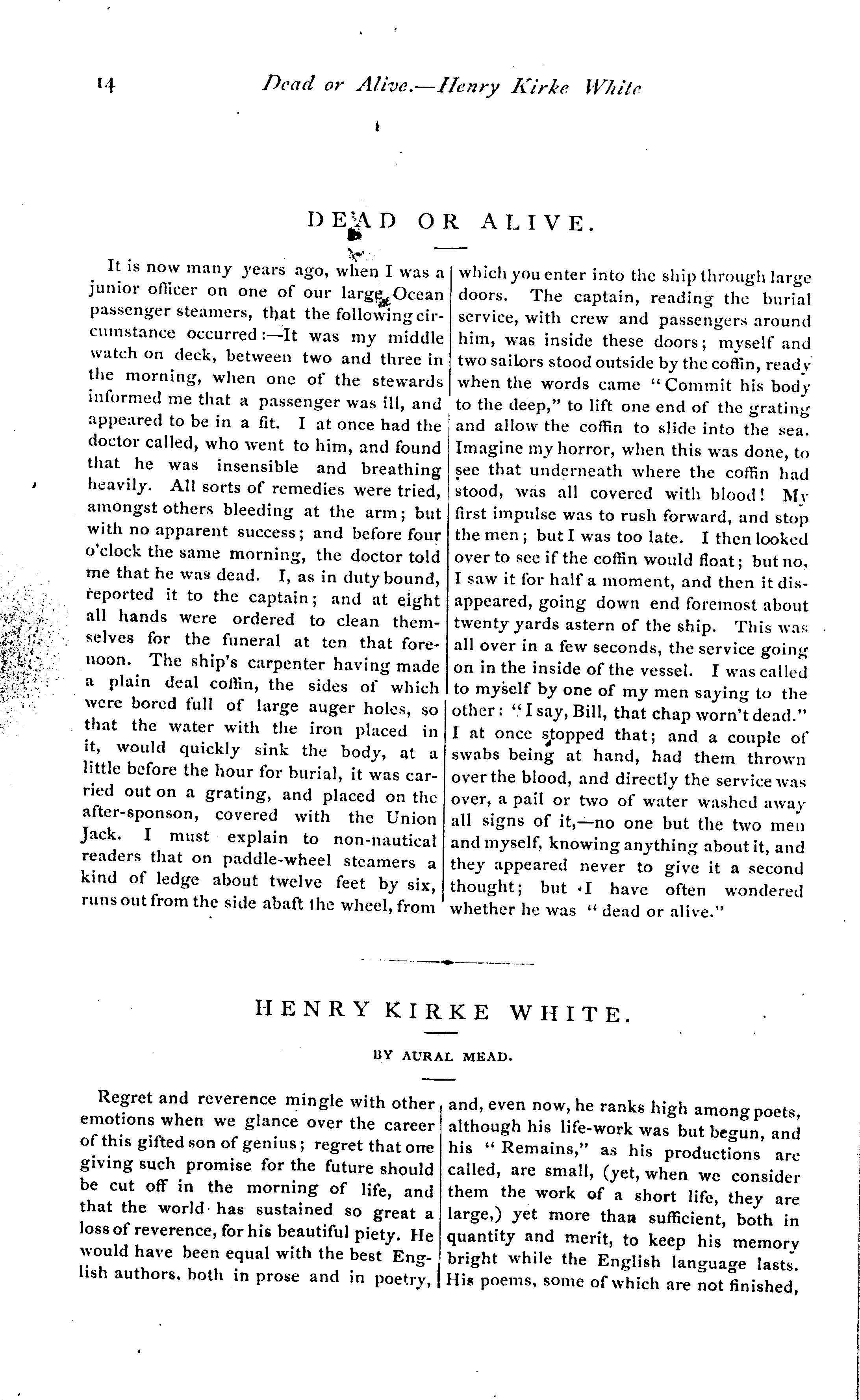 14 Dead or Alive.—Henry Kirke White

DEAD OR ALIVE.

It is now many years ago, when I was a junior officer on one of our large Ocean passenger steamers, that the following circumstance occurred:—It was my middle watch on deck, between two and three in the morning, when one of the stewards informed me that a passenger was ill, and appeared to be in a fit. I at once had the doctor called, who went to him, and found that he was insensible and breathing heavily. All sorts of remedies were tried, amongst others bleeding at the arm; but with no apparent success; and before four o'clock the same morning, the doctor told me that he was dead. I, as in duty bound, reported it to the captain; and at eight all hands were ordered to clean themselves for the funeral at ten that forenoon. The ship's carpenter having made a plain deal coffin, the sides of which were bored full of large auger holes, so that the water with the iron placed in it, would quickly sink the body, at a little before the hour for burial, it was carried out on a grating, and placed on the after-sponson, covered with the Union Jack. I must explain to non-nautical readers that on paddle-wheel steamers a kind of ledge about twelve feet by six, runs out from the side abaft the wheel, from which you enter into the ship through large doors. The captain, reading the burial service, with crew and passengers around him, was inside these doors; myself and two sailors stood outside by the coffin, ready when the words came "Commit his body to the deep," to lift one end of the grating and allow the coffin to slide into the sea. Imagine my horror, when this was done, to see that underneath where the coffin had stood, was all covered with blood! My first impulse was to rush forward, and stop the men; but I was too late. I then looked over to see if the coffin would float; but no, I saw it for half a moment, and then it disappeared, going down end foremost about twenty yards astern of the ship. This was all over in a few seconds, the service going on in the inside of the vessel. I was called to myself by one of my men saying to the other: "I say, Bill, that chap worn't dead." I at once stopped that; and a couple of swabs being at hand, had them thrown over the blood, and directly the service was over, a pail or two of water washed away all signs of it,—no one but the two men and myself, knowing anything about it, and they appeared never to give it a second thought; but I have often wondered whether he was "dead or alive."

HENRY KIRKE WHITE.

BY AURAL MEAD.

Regret and reverence mingle with other emotions when we glance over the career of this gifted son of genius; regret that one giving such promise for the future should be cut off in the morning of life, and that the world has sustained so great a loss of reverence, for his beautiful piety. He would have been equal with the best English authors, both in prose and in poetry, and, even now, he ranks high among poets, although his life-work was but begun, and his "Remains," as his productions are called, are small, (yet, when we consider them the work of a short life, they are large,) yet more than sufficient, both in quantity and merit, to keep his memory bright while the English language lasts. His poems, some of which are not finished,